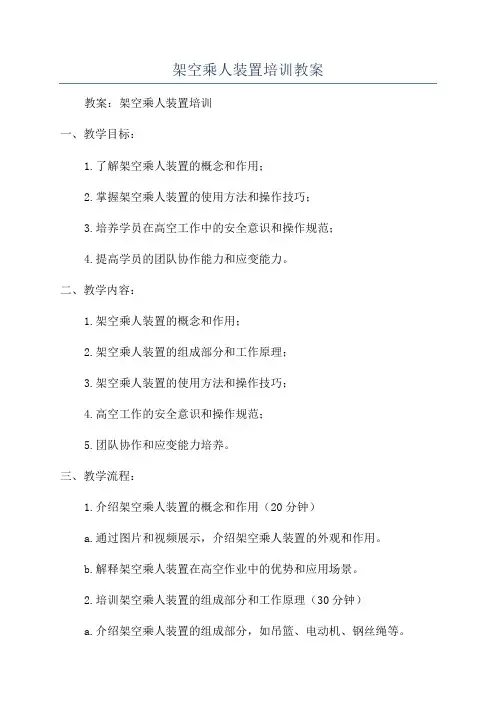 架空乘人装置培训教案

教案：架空乘人装置培训

一、教学目标：

1.了解架空乘人装置的概念和作用；

2.掌握架空乘人装置的使用方法和操作技巧；

3.培养学员在高空工作中的安全意识和操作规范；

4.提高学员的团队协作能力和应变能力。

二、教学内容：

1.架空乘人装置的概念和作用；

2.架空乘人装置的组成部分和工作原理；

3.架空乘人装置的使用方法和操作技巧；

4.高空工作的安全意识和操作规范；

5.团队协作和应变能力培养。

三、教学流程：

1.介绍架空乘人装置的概念和作用（20分钟）

a.通过图片和视频展示，介绍架空乘人装置的外观和作用。

b.解释架空乘人装置在高空作业中的优势和应用场景。

2.培训架空乘人装置的组成部分和工作原理（30分钟）

a.介绍架空乘人装置的组成部分，如吊篮、电动机、钢丝绳等。